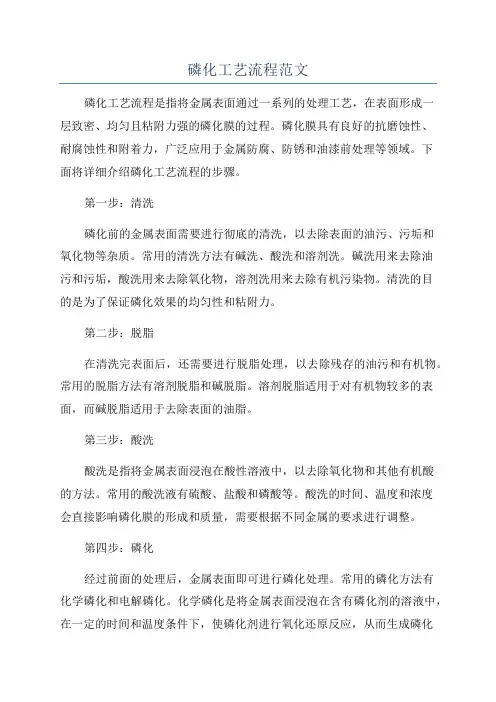 磷化工艺流程范文

磷化工艺流程是指将金属表面通过一系列的处理工艺，在表面形成一层致密、均匀且粘附力强的磷化膜的过程。磷化膜具有良好的抗磨蚀性、耐腐蚀性和附着力，广泛应用于金属防腐、防锈和油漆前处理等领域。下面将详细介绍磷化工艺流程的步骤。

第一步：清洗

磷化前的金属表面需要进行彻底的清洗，以去除表面的油污、污垢和氧化物等杂质。常用的清洗方法有碱洗、酸洗和溶剂洗。碱洗用来去除油污和污垢，酸洗用来去除氧化物，溶剂洗用来去除有机污染物。清洗的目的是为了保证磷化效果的均匀性和粘附力。

第二步：脱脂

在清洗完表面后，还需要进行脱脂处理，以去除残存的油污和有机物。常用的脱脂方法有溶剂脱脂和碱脱脂。溶剂脱脂适用于对有机物较多的表面，而碱脱脂适用于去除表面的油脂。

第三步：酸洗

酸洗是指将金属表面浸泡在酸性溶液中，以去除氧化物和其他有机酸的方法。常用的酸洗液有硫酸、盐酸和磷酸等。酸洗的时间、温度和浓度会直接影响磷化膜的形成和质量，需要根据不同金属的要求进行调整。

第四步：磷化

经过前面的处理后，金属表面即可进行磷化处理。常用的磷化方法有化学磷化和电解磷化。化学磷化是将金属表面浸泡在含有磷化剂的溶液中，在一定的时间和温度条件下，使磷化剂进行氧化还原反应，从而生成磷化